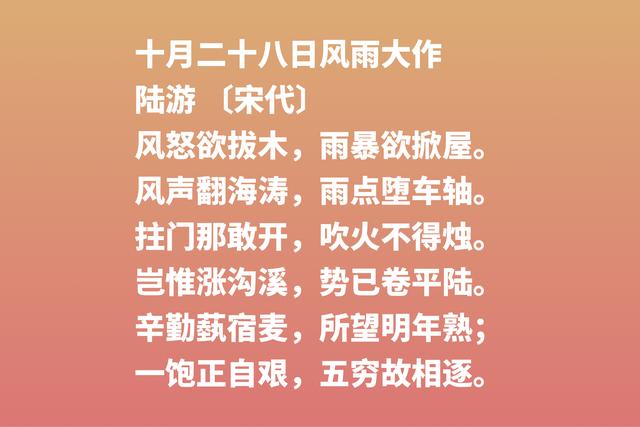 十月二十八日风雨大作
陆游 〔宋代〕
风怒欲拔木，雨暴欲掀屋。
风声翻海涛，雨点堕车轴。
拄门那敢开，吹火不得烛。
岂惟涨沟溪，势已卷平陆。
辛勤蓺宿麦，所望明年熟；
一饱正自艰，五穷故相逐。